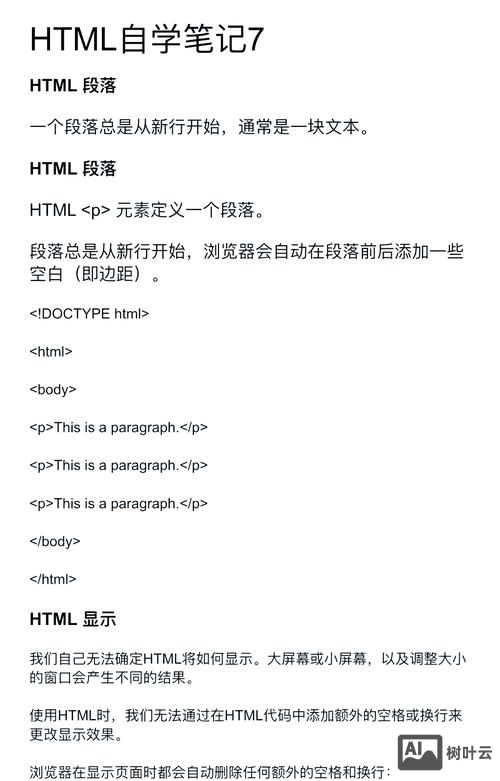 HTML自学笔记7

HTML 段落

一个段落总是从新行开始，通常是一块文本。

HTML 段落

HTML <p> 元素定义一个段落。

段落总是从新行开始，浏览器会自动在段落前后添加一些空白（即边距）。

<!DOCTYPE html>

<html>

<body>

<p>This is a paragraph.</p>

<p>This is a paragraph.</p>

<p>This is a paragraph.</p>

</body>

</html>

HTML 显示

我们自己无法确定HTML将如何显示。大屏幕或小屏幕，以及调整大小的窗口会产生不同的结果。

使用HTML时，我们无法通过在HTML代码中添加额外的空格或换行来更改显示效果。

浏览器在显示页面时都会自动删除任何额外的空格和换行：

AI 树叶云